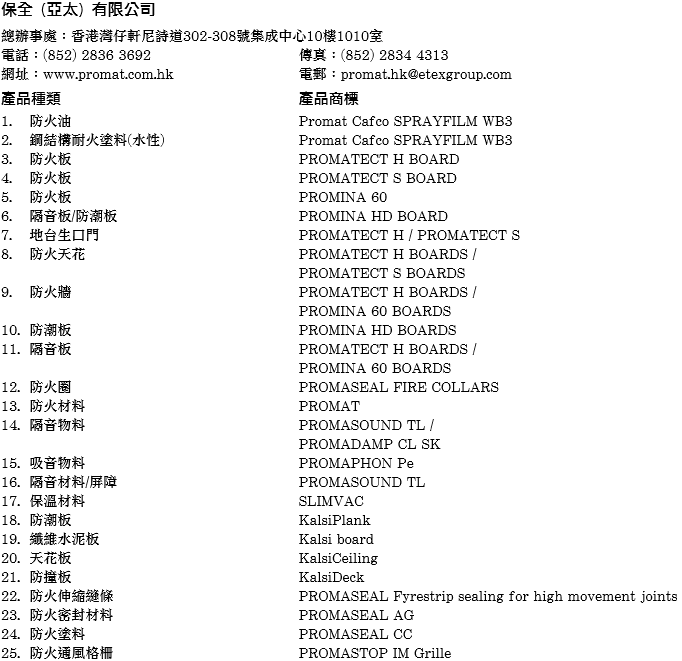 保全（亞太）有限公司

總辦事處：香港灣仔軒尼詩道302-308號集成中心10樓1010室
電話：(852) 2836 3692
傳真：(852) 2834 4313
網址：www.promat.com.hk
電郵：promat.hk@etexgroup.com

| 產品種類 | 產品商標 |
|---|---|
| 1. 防火油 | Promat Cafco SPRAYFILM WB3 |
| 2. 鋼結構耐火塗料(水性) | Promat Cafco SPRAYFILM WB3 |
| 3. 防火板 | PROMATECT H BOARD |
| 4. 防火板 | PROMATECT S BOARD |
| 5. 防火板 | PROMINA 60 |
| 6. 隔音板/防潮板 | PROMINA HD BOARD |
| 7. 地台生口門 | PROMATECT H / PROMATECT S |
| 8. 防火天花 | PROMATECT H BOARDS / PROMATECT S BOARDS |
| 9. 防火牆 | PROMATECT H BOARDS / PROMINA 60 BOARDS |
| 10. 防潮板 | PROMINA HD BOARDS |
| 11. 隔音板 | PROMATECT H BOARDS / PROMINA 60 BOARDS |
| 12. 防火圈 | PROMASEAL FIRE COLLARS |
| 13. 防火材料 | PROMAT |
| 14. 隔音物料 | PROMASOUND TL / PROMADAMP CL SK |
| 15. 吸音物料 | PROMAPHON Pe |
| 16. 隔音材料/屏障 | PROMASOUND TL |
| 17. 保溫材料 | SLIMVAC |
| 18. 防潮板 | KalsiPlank |
| 19. 纖維水泥板 | Kalsi board |
| 20. 天花板 | KalsiCeiling |
| 21. 防撞板 | KalsiDeck |
| 22. 防火伸縮縫條 | PROMASEAL Fyrestrip sealing for high movement joints |
| 23. 防火密封材料 | PROMASEAL AG |
| 24. 防火塗料 | PROMASEAL CC |
| 25. 防火通風格柵 | PROMASTOP IM Grille |